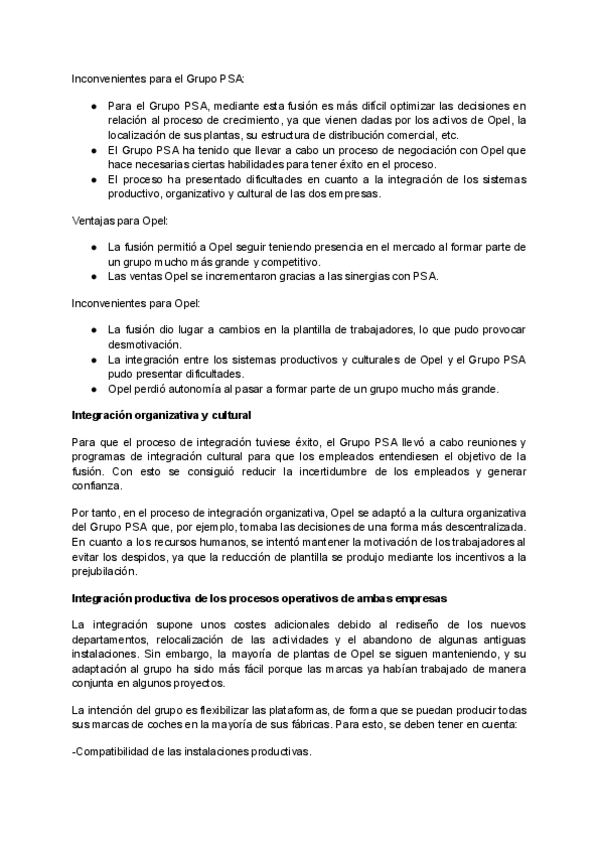 Inconvenientes para el Grupo PSA:

● Para el Grupo PSA, mediante esta fusión es más difícil optimizar las decisiones en relación al proceso de crecimiento, ya que vienen dadas por los activos de Opel, la localización de sus plantas, su estructura de distribución comercial, etc.
● El Grupo PSA ha tenido que llevar a cabo un proceso de negociación con Opel que hace necesarias ciertas habilidades para tener éxito en el proceso.
● El proceso ha presentado dificultades en cuanto a la integración de los sistemas productivo, organizativo y cultural de las dos empresas.

Ventajas para Opel:

● La fusión permitió a Opel seguir teniendo presencia en el mercado al formar parte de un grupo mucho más grande y competitivo.
● Las ventas Opel se incrementaron gracias a las sinergias con PSA.

Inconvenientes para Opel:

● La fusión dio lugar a cambios en la plantilla de trabajadores, lo que pudo provocar desmotivación.
● La integración entre los sistemas productivos y culturales de Opel y el Grupo PSA pudo presentar dificultades.
● Opel perdió autonomía al pasar a formar parte de un grupo mucho más grande.

Integración organizativa y cultural

Para que el proceso de integración tuviese éxito, el Grupo PSA llevó a cabo reuniones y programas de integración cultural para que los empleados entendiesen el objetivo de la fusión. Con esto se consiguió reducir la incertidumbre de los empleados y generar confianza.

Por tanto, en el proceso de integración organizativa, Opel se adaptó a la cultura organizativa del Grupo PSA que, por ejemplo, tomaba las decisiones de una forma más descentralizada. En cuanto a los recursos humanos, se intentó mantener la motivación de los trabajadores al evitar los despidos, ya que la reducción de plantilla se produjo mediante los incentivos a la prejubilación.

Integración productiva de los procesos operativos de ambas empresas

La integración supone unos costes adicionales debido al rediseño de los nuevos departamentos, relocalización de las actividades y el abandono de algunas antiguas instalaciones. Sin embargo, la mayoría de plantas de Opel se siguen manteniendo, y su adaptación al grupo ha sido más fácil porque las marcas ya habían trabajado de manera conjunta en algunos proyectos.

La intención del grupo es flexibilizar las plataformas, de forma que se puedan producir todas sus marcas de coches en la mayoría de sus fábricas. Para esto, se deben tener en cuenta:

-Compatibilidad de las instalaciones productivas.